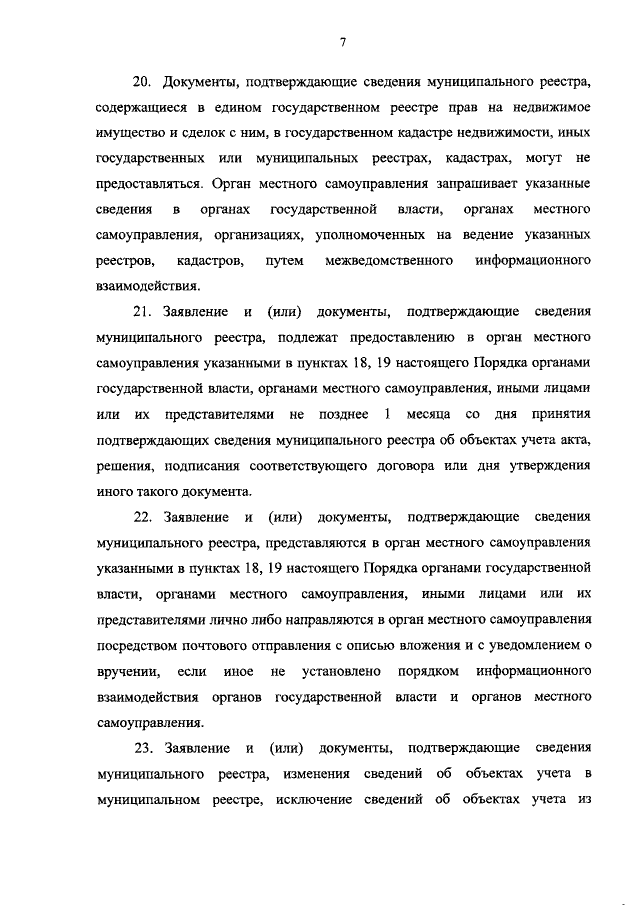 7

20. Документы, подтверждающие сведения муниципального реестра, содержащиеся в едином государственном реестре прав на недвижимое имущество и сделок с ним, в государственном кадастре недвижимости, иных государственных или муниципальных реестрах, кадастрах, могут не предоставляться. Орган местного самоуправления запрашивает указанные сведения в органах государственной власти, органах местного самоуправления, организациях, уполномоченных на ведение указанных реестров, кадастров, путем межведомственного информационного взаимодействия.

21. Заявление и (или) документы, подтверждающие сведения муниципального реестра, подлежат предоставлению в орган местного самоуправления указанными в пунктах 18, 19 настоящего Порядка органами государственной власти, органами местного самоуправления, иными лицами или их представителями не позднее 1 месяца со дня принятия подтверждающих сведения муниципального реестра об объектах учета акта, решения, подписания соответствующего договора или дня утверждения иного такого документа.

22. Заявление и (или) документы, подтверждающие сведения муниципального реестра, представляются в орган местного самоуправления указанными в пунктах 18, 19 настоящего Порядка органами государственной власти, органами местного самоуправления, иными лицами или их представителями лично либо направляются в орган местного самоуправления посредством почтового отправления с описью вложения и с уведомлением о вручении, если иное не установлено порядком информационного взаимодействия органов государственной власти и органов местного самоуправления.

23. Заявление и (или) документы, подтверждающие сведения муниципального реестра, изменения сведений об объектах учета в муниципальном реестре, исключение сведений об объектах учета из